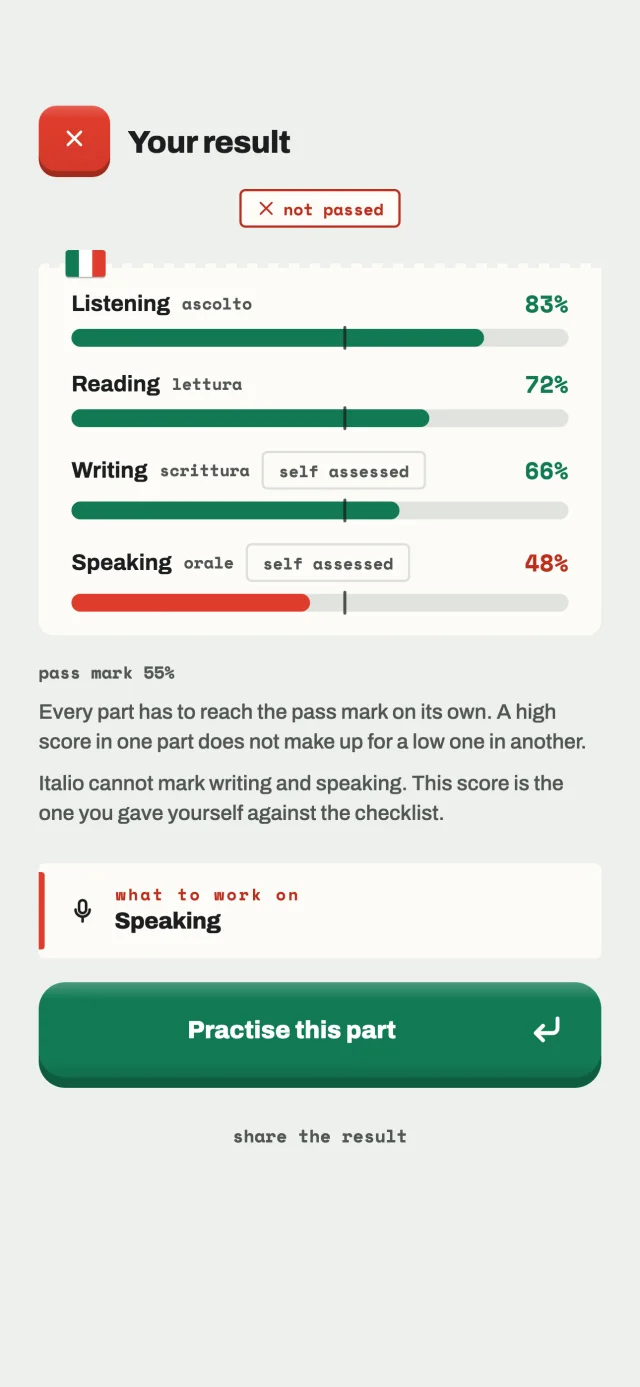 Your result

not passed

Listening ascolto 83%

Reading lettura 72%

Writing scrittura self assessed 66%

Speaking orale self assessed 48%

pass mark 55%

Every part has to reach the pass mark on its own. A high score in one part does not make up for a low one in another.

Italio cannot mark writing and speaking. This score is the one you gave yourself against the checklist.

what to work on
Speaking

Practise this part

share the result